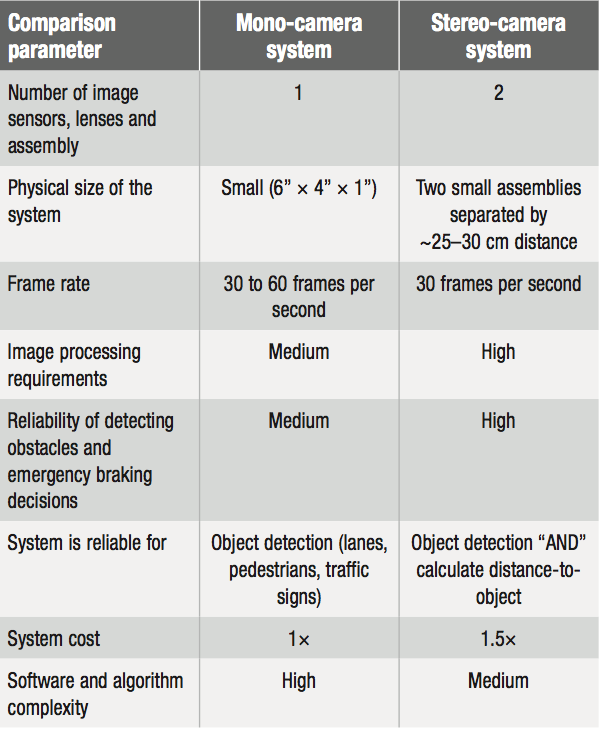 | Comparison parameter | Mono-camera system | Stereo-camera system |
|---|---|---|
| Number of image sensors, lenses and assembly | 1 | 2 |
| Physical size of the system | Small (6” × 4” × 1”) | Two small assemblies separated by ~25–30 cm distance |
| Frame rate | 30 to 60 frames per second | 30 frames per second |
| Image processing requirements | Medium | High |
| Reliability of detecting obstacles and emergency braking decisions | Medium | High |
| System is reliable for | Object detection (lanes, pedestrians, traffic signs) | Object detection “AND” calculate distance-to-object |
| System cost | 1× | 1.5× |
| Software and algorithm complexity | High | Medium |